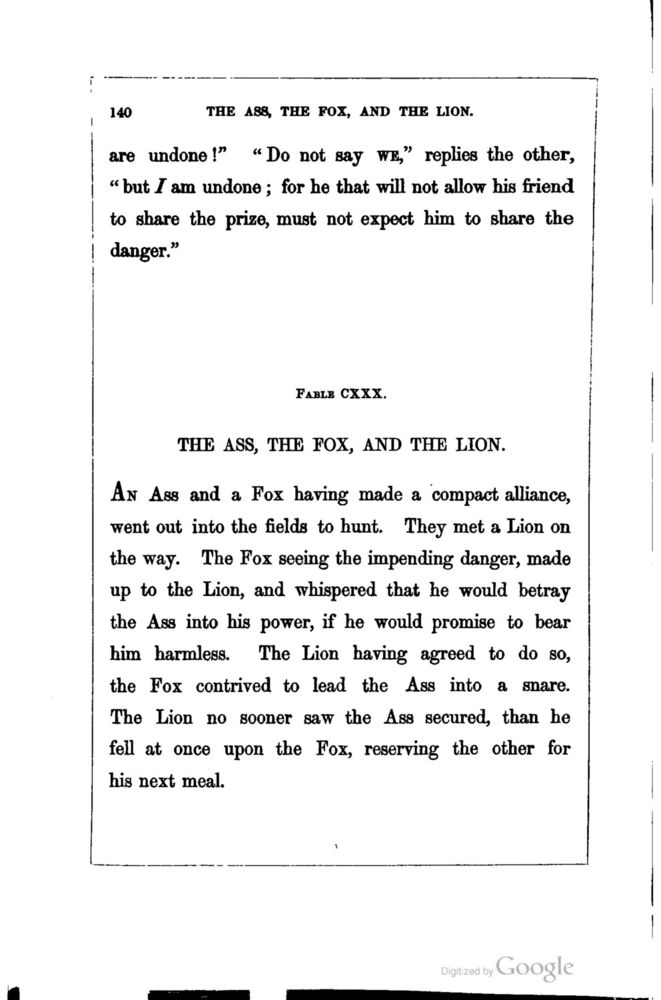 140 THE ASS, THE FOX, AND THE LION.

are undone!" "Do not say WE," replies the other, "but I am undone; for he that will not allow his friend to share the prize, must not expect him to share the danger."

FABLE CXXX.

THE ASS, THE FOX, AND THE LION.

AN Ass and a Fox having made a compact alliance, went out into the fields to hunt. They met a Lion on the way. The Fox seeing the impending danger, made up to the Lion, and whispered that he would betray the Ass into his power, if he would promise to bear him harmless. The Lion having agreed to do so, the Fox contrived to lead the Ass into a snare. The Lion no sooner saw the Ass secured, than he fell at once upon the Fox, reserving the other for his next meal.

Digitized by Google